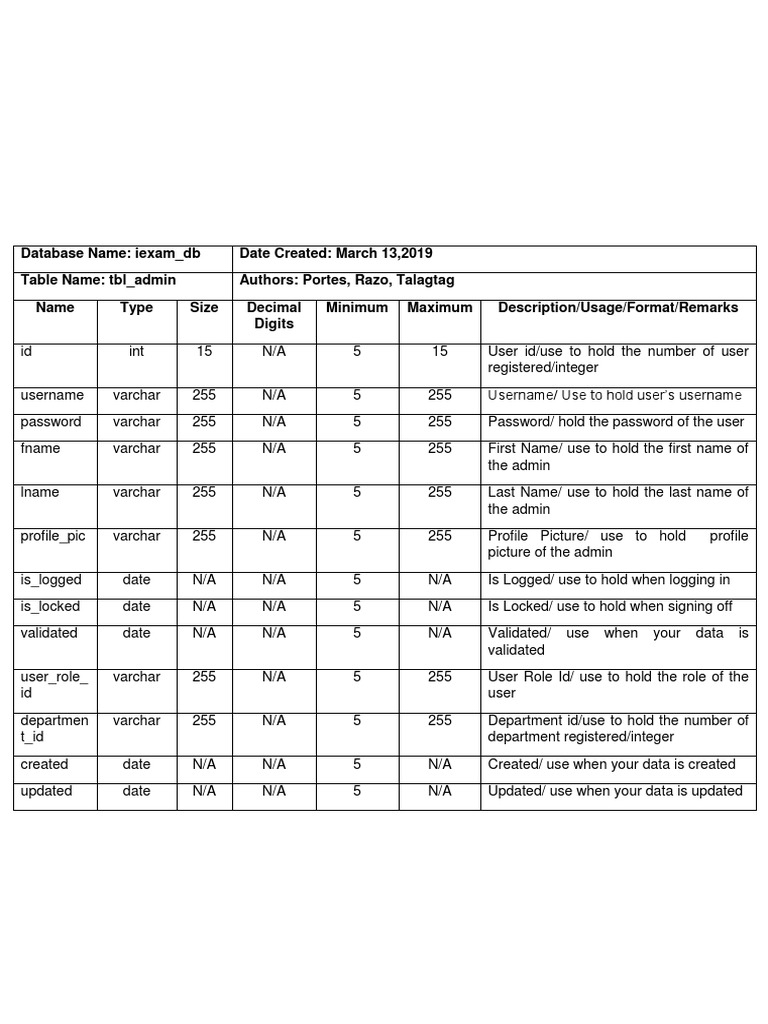 | Database Name: iexam_db | | | Date Created: March 13,2019 | | | |
|---|---|---|---|---|---|---|
| Table Name: tbl_admin | | | Authors: Portes, Razo, Talagtag | | | |
| Name | Type | Size | Decimal Digits | Minimum | Maximum | Description/Usage/Format/Remarks |
| id | int | 15 | N/A | 5 | 15 | User id/use to hold the number of user registered/integer |
| username | varchar | 255 | N/A | 5 | 255 | Username/ Use to hold user's username |
| password | varchar | 255 | N/A | 5 | 255 | Password/ hold the password of the user |
| fname | varchar | 255 | N/A | 5 | 255 | First Name/ use to hold the first name of the admin |
| lname | varchar | 255 | N/A | 5 | 255 | Last Name/ use to hold the last name of the admin |
| profile_pic | varchar | 255 | N/A | 5 | 255 | Profile Picture/ use to hold profile picture of the admin |
| is_logged | date | N/A | N/A | 5 | N/A | Is Logged/ use to hold when logging in |
| is_locked | date | N/A | N/A | 5 | N/A | Is Locked/ use to hold when signing off |
| validated | date | N/A | N/A | 5 | N/A | Validated/ use when your data is validated |
| user_role_id | varchar | 255 | N/A | 5 | 255 | User Role Id/ use to hold the role of the user |
| department_id | varchar | 255 | N/A | 5 | 255 | Department id/use to hold the number of department registered/integer |
| created | date | N/A | N/A | 5 | N/A | Created/ use when your data is created |
| updated | date | N/A | N/A | 5 | N/A | Updated/ use when your data is updated |